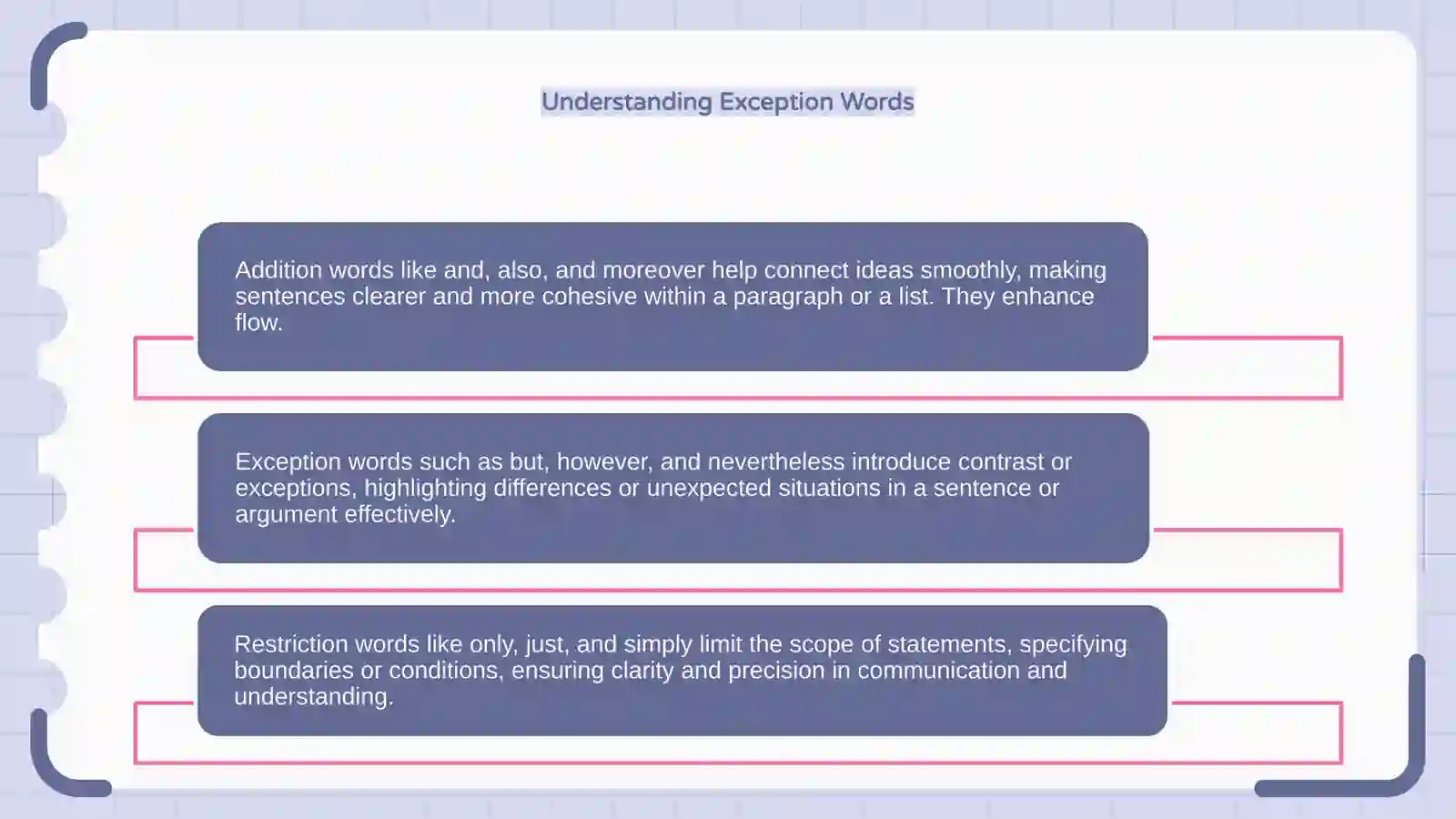 Understanding Exception Words

Addition words like and, also, and moreover help connect ideas smoothly, making sentences clearer and more cohesive within a paragraph or a list. They enhance flow.

Exception words such as but, however, and nevertheless introduce contrast or exceptions, highlighting differences or unexpected situations in a sentence or argument effectively.

Restriction words like only, just, and simply limit the scope of statements, specifying boundaries or conditions, ensuring clarity and precision in communication and understanding.